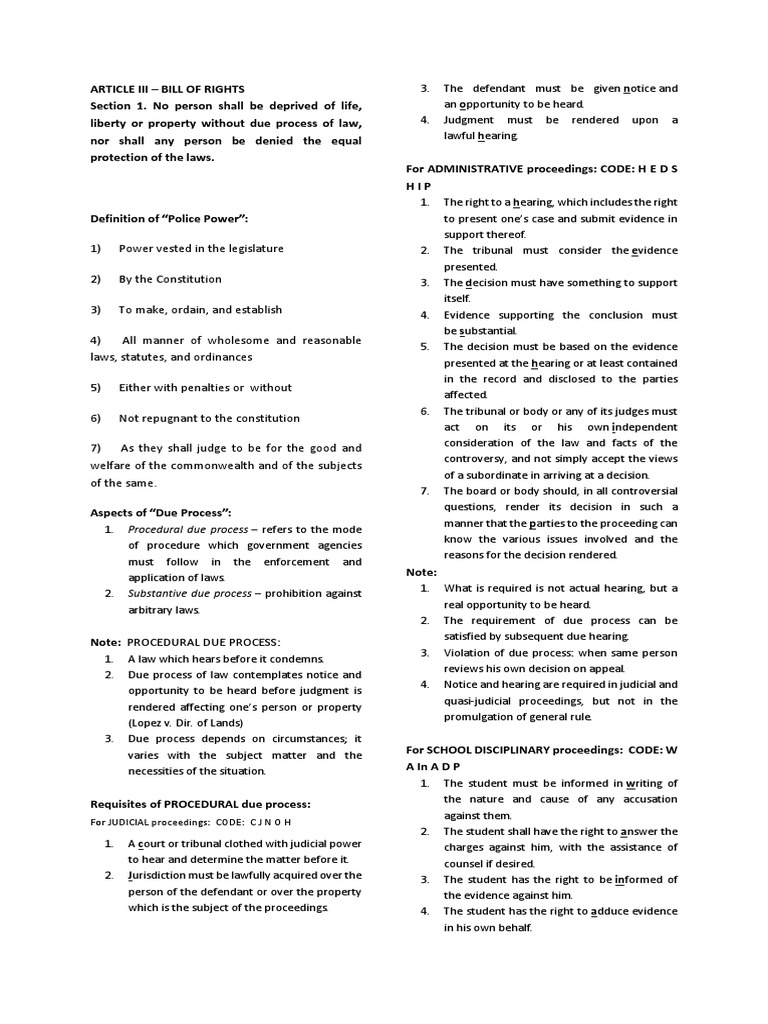 ARTICLE III – BILL OF RIGHTS
Section 1. No person shall be deprived of life, liberty or property without due process of law, nor shall any person be denied the equal protection of the laws.

Definition of "Police Power":

1) Power vested in the legislature

2) By the Constitution

3) To make, ordain, and establish

4) All manner of wholesome and reasonable laws, statutes, and ordinances

5) Either with penalties or without

6) Not repugnant to the constitution

7) As they shall judge to be for the good and welfare of the commonwealth and of the subjects of the same.

Aspects of "Due Process":
1. Procedural due process – refers to the mode of procedure which government agencies must follow in the enforcement and application of laws.
2. Substantive due process – prohibition against arbitrary laws.

Note: PROCEDURAL DUE PROCESS:
1. A law which hears before it condemns.
2. Due process of law contemplates notice and opportunity to be heard before judgment is rendered affecting one's person or property (Lopez v. Dir. of Lands)
3. Due process depends on circumstances; it varies with the subject matter and the necessities of the situation.

Requisites of PROCEDURAL due process:
For JUDICIAL proceedings: CODE: C J N O H
1. A court or tribunal clothed with judicial power to hear and determine the matter before it.
2. Jurisdiction must be lawfully acquired over the person of the defendant or over the property which is the subject of the proceedings.
3. The defendant must be given notice and an opportunity to be heard.
4. Judgment must be rendered upon a lawful hearing.

For ADMINISTRATIVE proceedings: CODE: H E D S H I P
1. The right to a hearing, which includes the right to present one's case and submit evidence in support thereof.
2. The tribunal must consider the evidence presented.
3. The decision must have something to support itself.
4. Evidence supporting the conclusion must be substantial.
5. The decision must be based on the evidence presented at the hearing or at least contained in the record and disclosed to the parties affected.
6. The tribunal or body or any of its judges must act on its or his own independent consideration of the law and facts of the controversy, and not simply accept the views of a subordinate in arriving at a decision.
7. The board or body should, in all controversial questions, render its decision in such a manner that the parties to the proceeding can know the various issues involved and the reasons for the decision rendered.
Note:
1. What is required is not actual hearing, but a real opportunity to be heard.
2. The requirement of due process can be satisfied by subsequent due hearing.
3. Violation of due process: when same person reviews his own decision on appeal.
4. Notice and hearing are required in judicial and quasi-judicial proceedings, but not in the promulgation of general rule.

For SCHOOL DISCIPLINARY proceedings: CODE: W A In A D P
1. The student must be informed in writing of the nature and cause of any accusation against them.
2. The student shall have the right to answer the charges against him, with the assistance of counsel if desired.
3. The student has the right to be informed of the evidence against him.
4. The student has the right to adduce evidence in his own behalf.